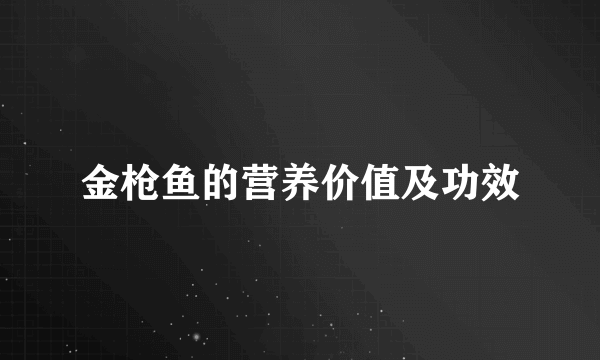 金枪鱼的营养价值及功效